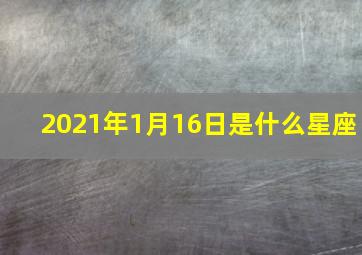 2021年1月16日是什么星座